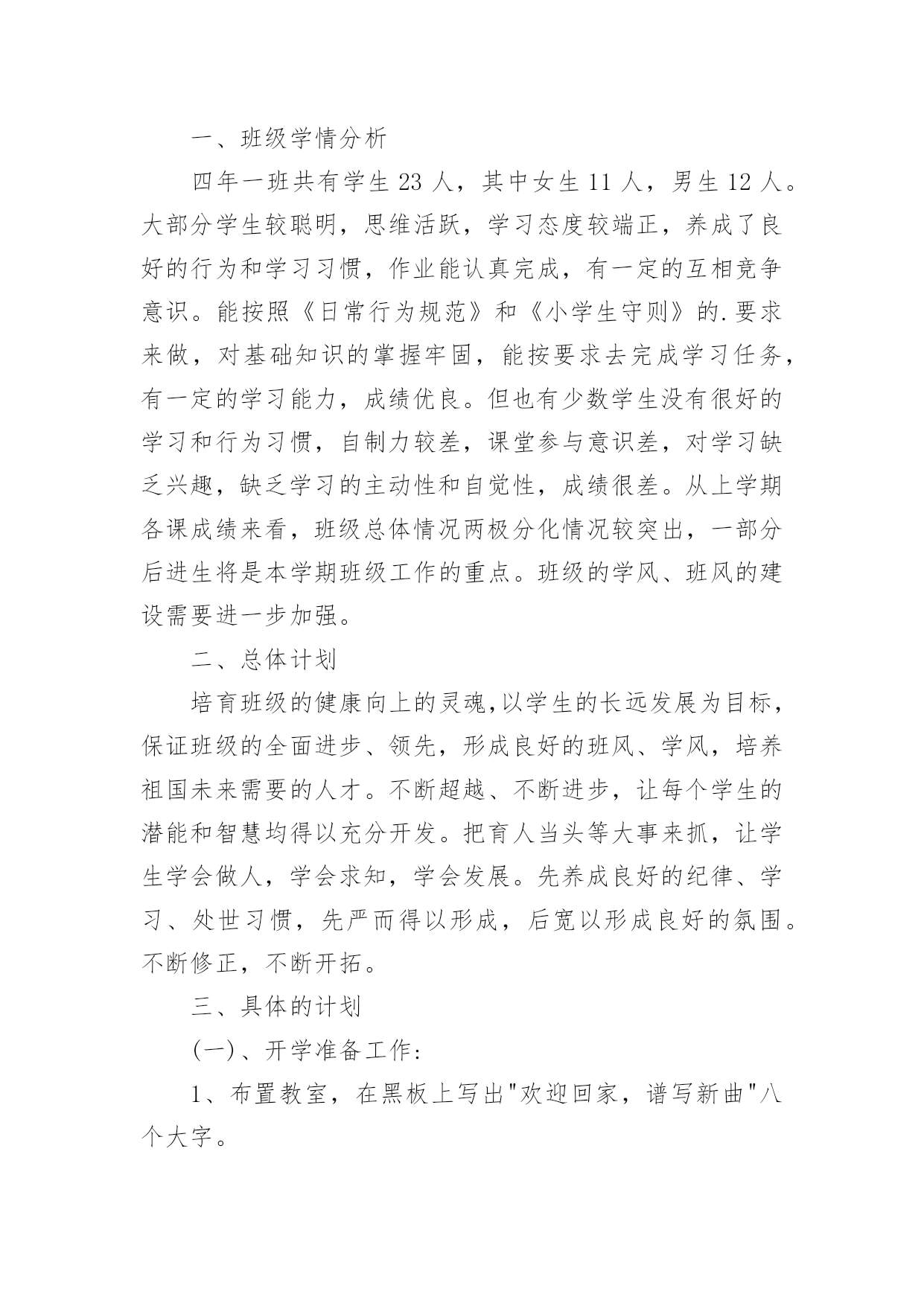 一、班级学情分析

四年一班共有学生 23 人，其中女生 11 人，男生 12 人。大部分学生较聪明，思维活跃，学习态度较端正，养成了良好的行为和学习习惯，作业能认真完成，有一定的互相竞争意识。能按照《日常行为规范》和《小学生守则》的.要求来做，对基础知识的掌握牢固，能按要求去完成学习任务，有一定的学习能力，成绩优良。但也有少数学生没有很好的学习和行为习惯，自制力较差，课堂参与意识差，对学习缺乏兴趣，缺乏学习的主动性和自觉性，成绩很差。从上学期各课成绩来看，班级总体情况两极分化情况较突出，一部分后进生将是本学期班级工作的重点。班级的学风、班风的建设需要进一步加强。

二、总体计划

培育班级的健康向上的灵魂,以学生的长远发展为目标，保证班级的全面进步、领先，形成良好的班风、学风，培养祖国未来需要的人才。不断超越、不断进步，让每个学生的潜能和智慧均得以充分开发。把育人当头等大事来抓，让学生学会做人，学会求知，学会发展。先养成良好的纪律、学习、处世习惯，先严而得以形成，后宽以形成良好的氛围。不断修正，不断开拓。

三、具体的计划

(一)、开学准备工作:

1、布置教室，在黑板上写出"欢迎回家，谱写新曲"八个大字。